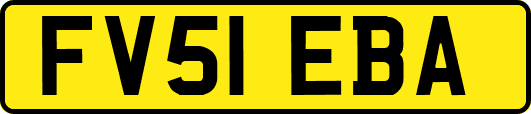 FV51 EBA